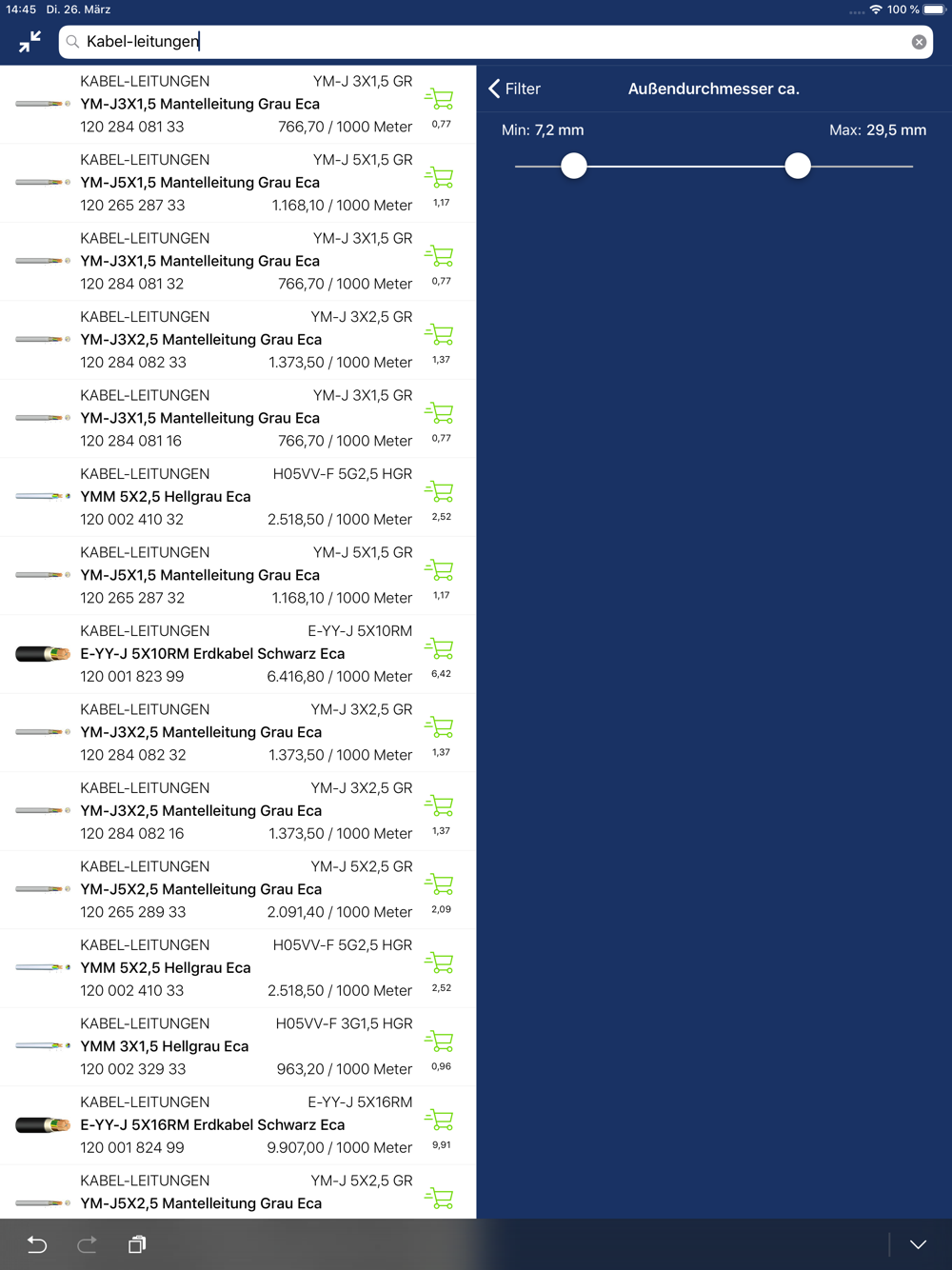 14:45 Di. 26. März
100 %

Kabel-leitungen

KABEL-LEITUNGEN YM-J 3X1,5 GR
YM-J3X1,5 Mantelleitung Grau Eca
120 284 081 33 766,70 / 1000 Meter
0,77

KABEL-LEITUNGEN YM-J 5X1,5 GR
YM-J5X1,5 Mantelleitung Grau Eca
120 265 287 33 1.168,10 / 1000 Meter
1,17

KABEL-LEITUNGEN YM-J 3X1,5 GR
YM-J3X1,5 Mantelleitung Grau Eca
120 284 081 32 766,70 / 1000 Meter
0,77

KABEL-LEITUNGEN YM-J 3X2,5 GR
YM-J3X2,5 Mantelleitung Grau Eca
120 284 082 33 1.373,50 / 1000 Meter
1,37

KABEL-LEITUNGEN YM-J 3X1,5 GR
YM-J3X1,5 Mantelleitung Grau Eca
120 284 081 16 766,70 / 1000 Meter
0,77

KABEL-LEITUNGEN H05VV-F 5G2,5 HGR
YMM 5X2,5 Hellgrau Eca
120 002 410 32 2.518,50 / 1000 Meter
2,52

KABEL-LEITUNGEN YM-J 5X1,5 GR
YM-J5X1,5 Mantelleitung Grau Eca
120 265 287 32 1.168,10 / 1000 Meter
1,17

KABEL-LEITUNGEN E-YY-J 5X10RM
E-YY-J 5X10RM Erdkabel Schwarz Eca
120 001 823 99 6.416,80 / 1000 Meter
6,42

KABEL-LEITUNGEN YM-J 3X2,5 GR
YM-J3X2,5 Mantelleitung Grau Eca
120 284 082 32 1.373,50 / 1000 Meter
1,37

KABEL-LEITUNGEN YM-J 3X2,5 GR
YM-J3X2,5 Mantelleitung Grau Eca
120 284 082 16 1.373,50 / 1000 Meter
1,37

KABEL-LEITUNGEN YM-J 5X2,5 GR
YM-J5X2,5 Mantelleitung Grau Eca
120 265 289 33 2.091,40 / 1000 Meter
2,09

KABEL-LEITUNGEN H05VV-F 5G2,5 HGR
YMM 5X2,5 Hellgrau Eca
120 002 410 33 2.518,50 / 1000 Meter
2,52

KABEL-LEITUNGEN H05VV-F 3G1,5 HGR
YMM 3X1,5 Hellgrau Eca
120 002 329 33 963,20 / 1000 Meter
0,96

KABEL-LEITUNGEN E-YY-J 5X16RM
E-YY-J 5X16RM Erdkabel Schwarz Eca
120 001 824 99 9.907,00 / 1000 Meter
9,91

KABEL-LEITUNGEN YM-J 5X2,5 GR
YM-J5X2,5 Mantelleitung Grau Eca

Filter
Außendurchmesser ca.
Min: 7,2 mm
Max: 29,5 mm